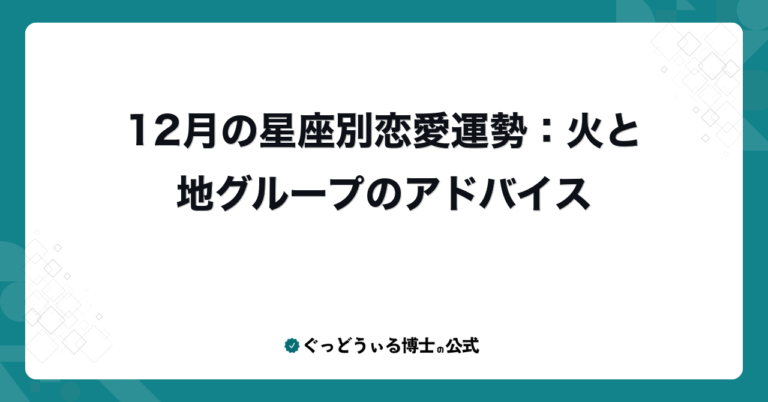 12月の星座別恋愛運勢：火と地グループのアドバイス

ぐっどうぃる博士の公式